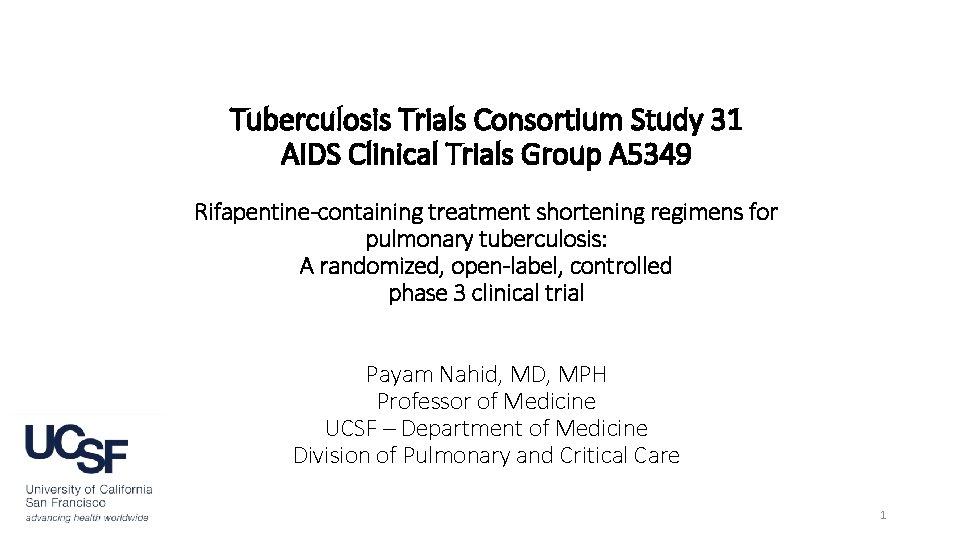 Tuberculosis Trials Consortium Study 31
AIDS Clinical Trials Group A5349

Rifapentine-containing treatment shortening regimens for pulmonary tuberculosis:
A randomized, open-label, controlled phase 3 clinical trial

Payam Nahid, MD, MPH
Professor of Medicine
UCSF – Department of Medicine
Division of Pulmonary and Critical Care

UCSF
University of California
San Francisco
advancing health worldwide

1